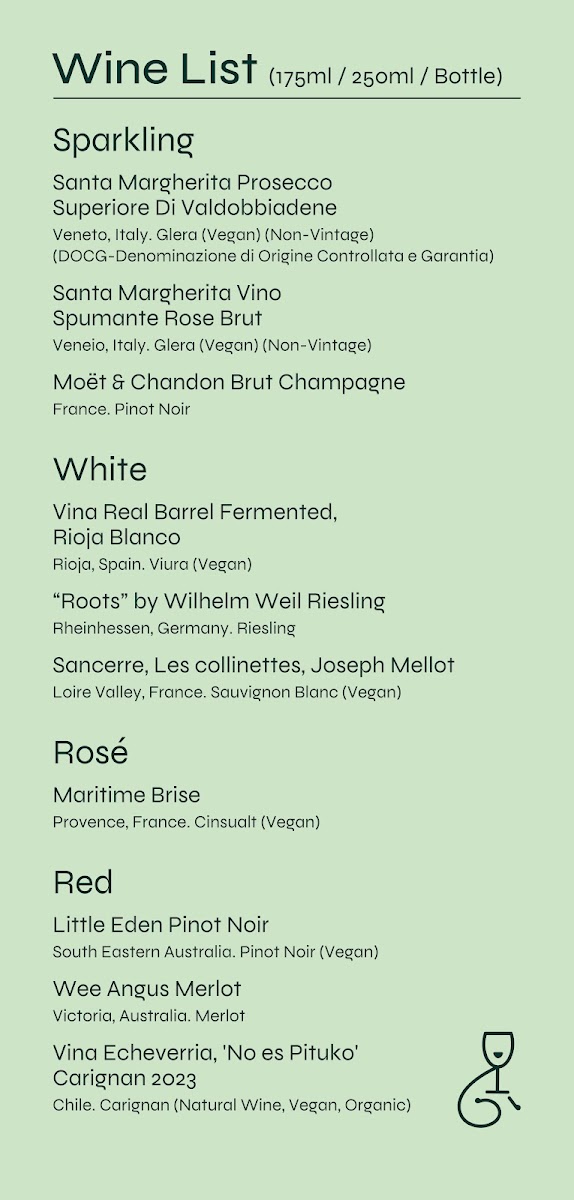 Wine List (175ml / 250ml / Bottle)

Sparkling

Santa Margherita Prosecco Superiore Di Valdobbiadene
Veneto, Italy. Glera (Vegan) (Non-Vintage) (DOCG-Denominazione di Origine Controllata e Garantia)

Santa Margherita Vino Spumante Rose Brut
Veneio, Italy. Glera (Vegan) (Non-Vintage)

Moët & Chandon Brut Champagne
France. Pinot Noir

White

Vina Real Barrel Fermented, Rioja Blanco
Rioja, Spain. Viura (Vegan)

"Roots" by Wilhelm Weil Riesling
Rheinhessen, Germany. Riesling

Sancerre, Les collinettes, Joseph Mellot
Loire Valley, France. Sauvignon Blanc (Vegan)

Rosé

Maritime Brise
Provence, France. Cinsualt (Vegan)

Red

Little Eden Pinot Noir
South Eastern Australia. Pinot Noir (Vegan)

Wee Angus Merlot
Victoria, Australia. Merlot

Vina Echeverria, 'No es Pituko' Carignan 2023
Chile. Carignan (Natural Wine, Vegan, Organic)